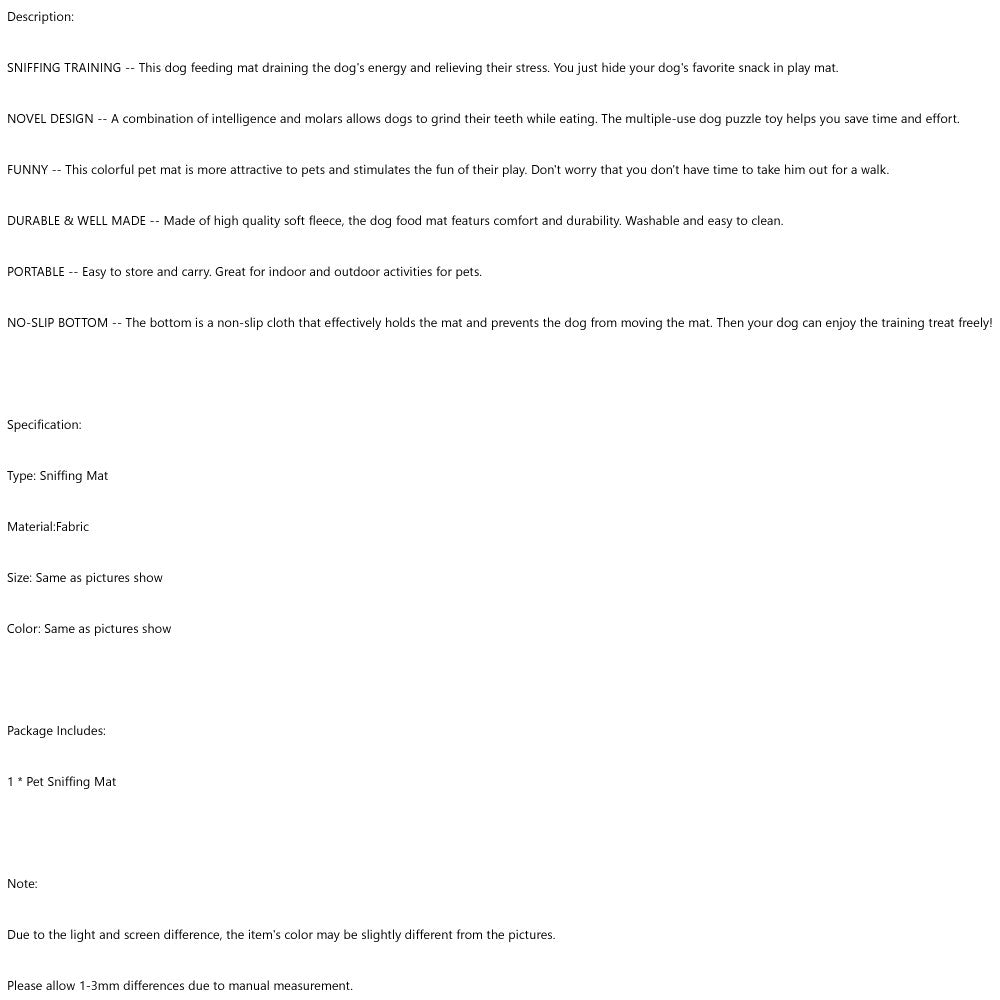 Description:

SNIFFING TRAINING -- This dog feeding mat draining the dog's energy and relieving their stress. You just hide your dog's favorite snack in play mat.

NOVEL DESIGN -- A combination of intelligence and molars allows dogs to grind their teeth while eating. The multiple-use dog puzzle toy helps you save time and effort.

FUNNY -- This colorful pet mat is more attractive to pets and stimulates the fun of their play. Don't worry that you don't have time to take him out for a walk.

DURABLE & WELL MADE -- Made of high quality soft fleece, the dog food mat featurs comfort and durability. Washable and easy to clean.

PORTABLE -- Easy to store and carry. Great for indoor and outdoor activities for pets.

NO-SLIP BOTTOM -- The bottom is a non-slip cloth that effectively holds the mat and prevents the dog from moving the mat. Then your dog can enjoy the training treat freely!

Specification:

Type: Sniffing Mat

Material:Fabric

Size: Same as pictures show

Color: Same as pictures show

Package Includes:

1 * Pet Sniffing Mat

Note:

Due to the light and screen difference, the item's color may be slightly different from the pictures.

Please allow 1-3mm differences due to manual measurement.